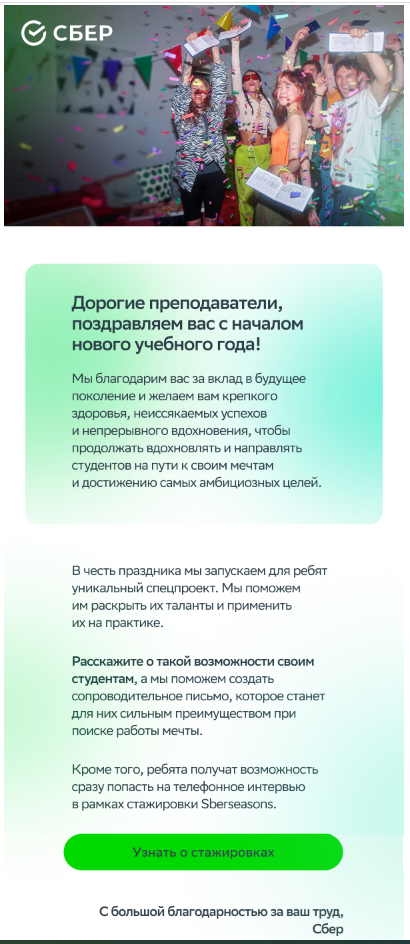 СБЕР

Дорогие преподаватели, поздравляем вас с началом нового учебного года!

Мы благодарим вас за вклад в будущее поколение и желаем вам крепкого здоровья, неиссякаемых успехов и непрерывного вдохновения, чтобы продолжать вдохновлять и направлять студентов на пути к своим мечтам и достижению самых амбициозных целей.

В честь праздника мы запускаем для ребят уникальный спецпроект. Мы поможем им раскрыть их таланты и применить их на практике.

Расскажите о такой возможности своим студентам, а мы поможем создать сопроводительное письмо, которое станет для них сильным преимуществом при поиске работы мечты.

Кроме того, ребята получат возможность сразу попасть на телефонное интервью в рамках стажировки Sberseasons.

Узнать о стажировках

С большой благодарностью за ваш труд, Сбер